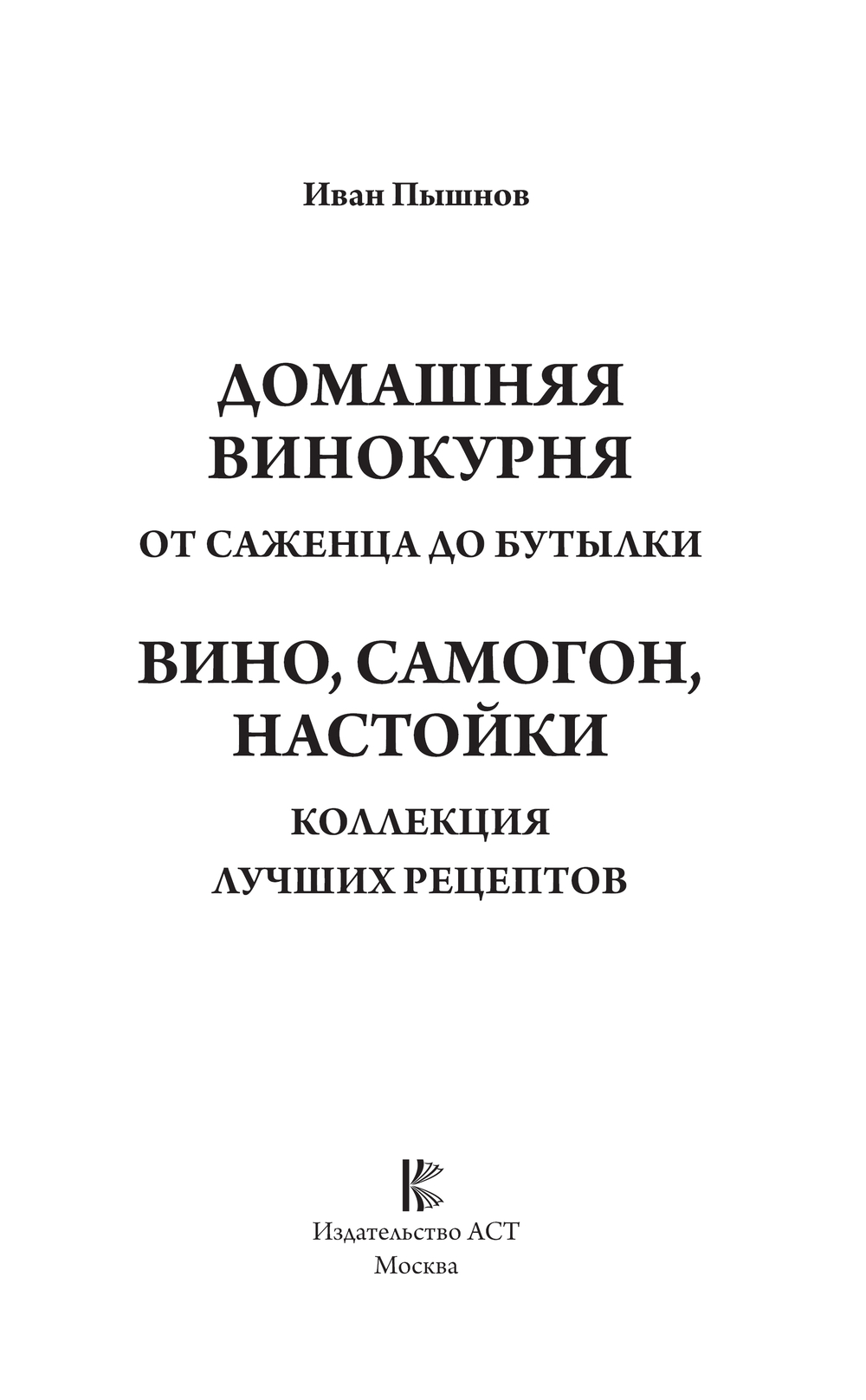 Иван Пышнов

ДОМАШНЯЯ ВИНОКУРНЯ

ОТ САЖЕНЦА ДО БУТЫЛКИ

ВИНО, САМОГОН, НАСТОЙКИ

КОЛЛЕКЦИЯ ЛУЧШИХ РЕЦЕПТОВ

Издательство АСТ
Москва